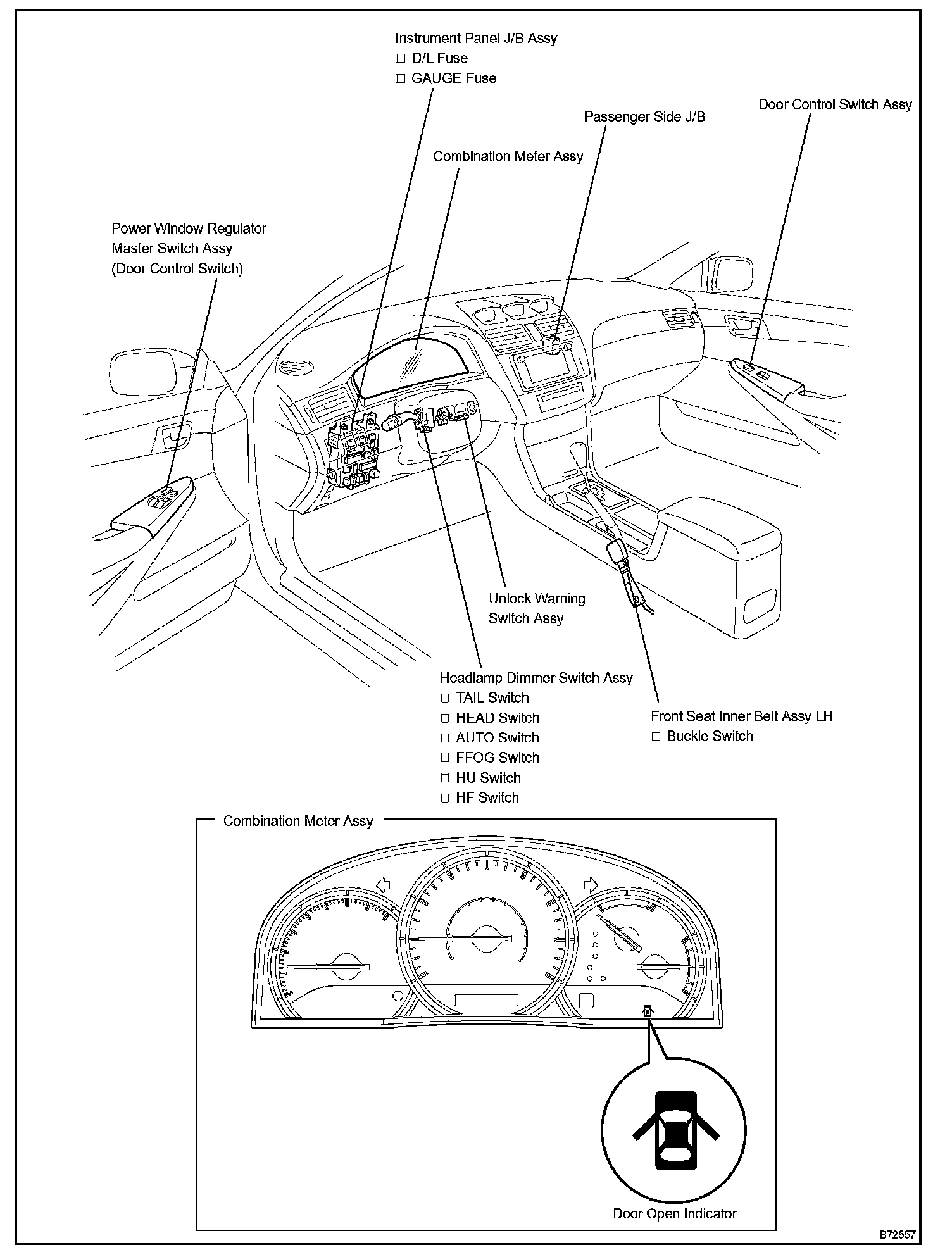 Instrument Panel J/B Assy
□ D/L Fuse
□ GAUGE Fuse

Passenger Side J/B

Door Control Switch Assy

Combination Meter Assy

Power Window Regulator Master Switch Assy (Door Control Switch)

Unlock Warning Switch Assy

Headlamp Dimmer Switch Assy
□ TAIL Switch
□ HEAD Switch
□ AUTO Switch
□ FFOG Switch
□ HU Switch
□ HF Switch

Front Seat Inner Belt Assy LH
□ Buckle Switch

Combination Meter Assy

Door Open Indicator

B72557